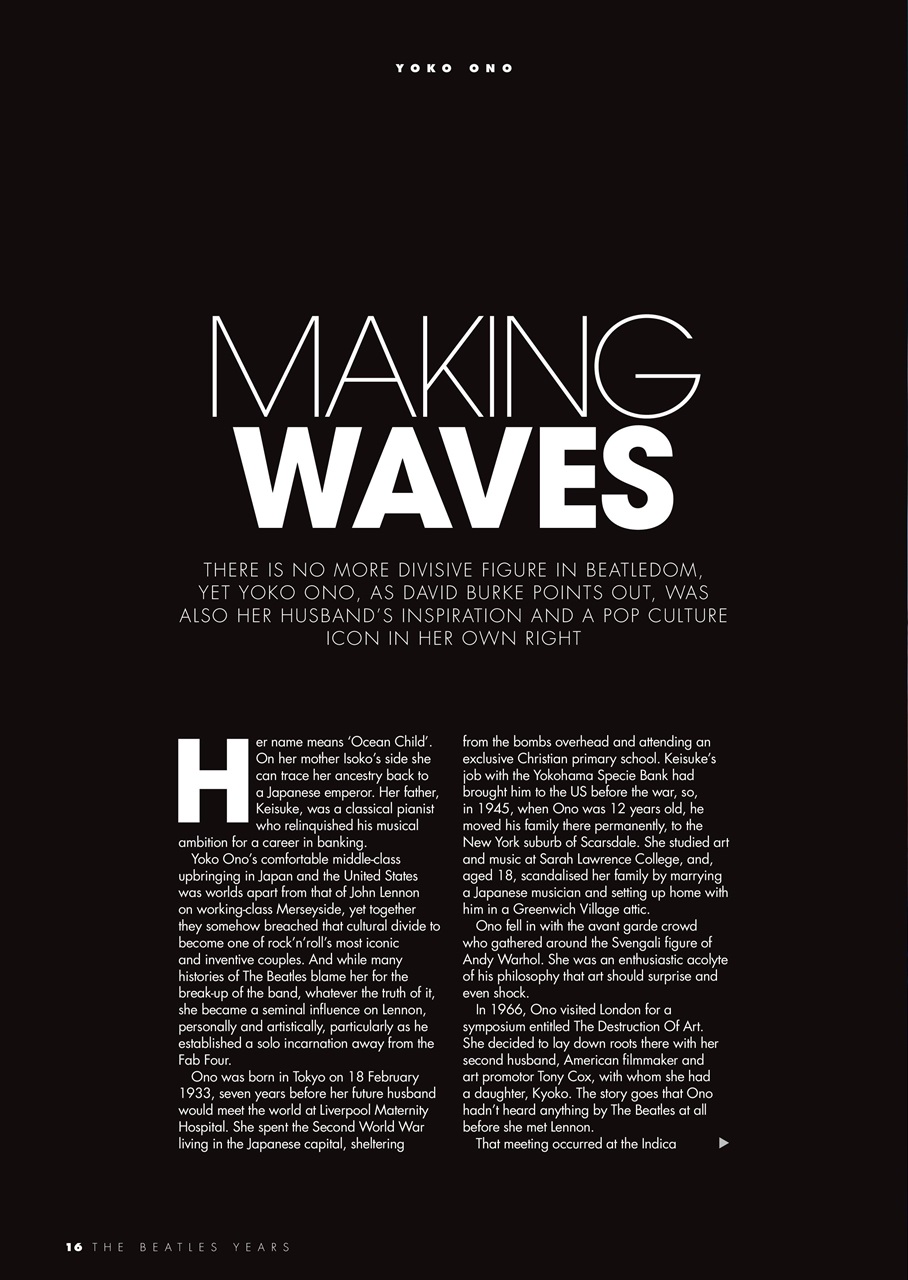 YOKO ONO

MAKING
WAVES

THERE IS NO MORE DIVISIVE FIGURE IN BEATLEDOM, YET YOKO ONO, AS DAVID BURKE POINTS OUT, WAS ALSO HER HUSBAND'S INSPIRATION AND A POP CULTURE ICON IN HER OWN RIGHT

Her name means 'Ocean Child'. On her mother Isoko's side she can trace her ancestry back to a Japanese emperor. Her father, Keisuke, was a classical pianist who relinquished his musical ambition for a career in banking.

Yoko Ono's comfortable middle-class upbringing in Japan and the United States was worlds apart from that of John Lennon on working-class Merseyside, yet together they somehow breached that cultural divide to become one of rock'n'roll's most iconic and inventive couples. And while many histories of The Beatles blame her for the break-up of the band, whatever the truth of it, she became a seminal influence on Lennon, personally and artistically, particularly as he established a solo incarnation away from the Fab Four.

Ono was born in Tokyo on 18 February 1933, seven years before her future husband would meet the world at Liverpool Maternity Hospital. She spent the Second World War living in the Japanese capital, sheltering from the bombs overhead and attending an exclusive Christian primary school. Keisuke's job with the Yokohama Specie Bank had brought him to the US before the war, so, in 1945, when Ono was 12 years old, he moved his family there permanently, to the New York suburb of Scarsdale. She studied art and music at Sarah Lawrence College, and, aged 18, scandalised her family by marrying a Japanese musician and setting up home with him in a Greenwich Village attic.

Ono fell in with the avant garde crowd who gathered around the Svengali figure of Andy Warhol. She was an enthusiastic acolyte of his philosophy that art should surprise and even shock.

In 1966, Ono visited London for a symposium entitled The Destruction Of Art. She decided to lay down roots there with her second husband, American filmmaker and art promotor Tony Cox, with whom she had a daughter, Kyoko. The story goes that Ono hadn't heard anything by The Beatles at all before she met Lennon.

That meeting occurred at the Indica ▶

16 THE BEATLES YEARS